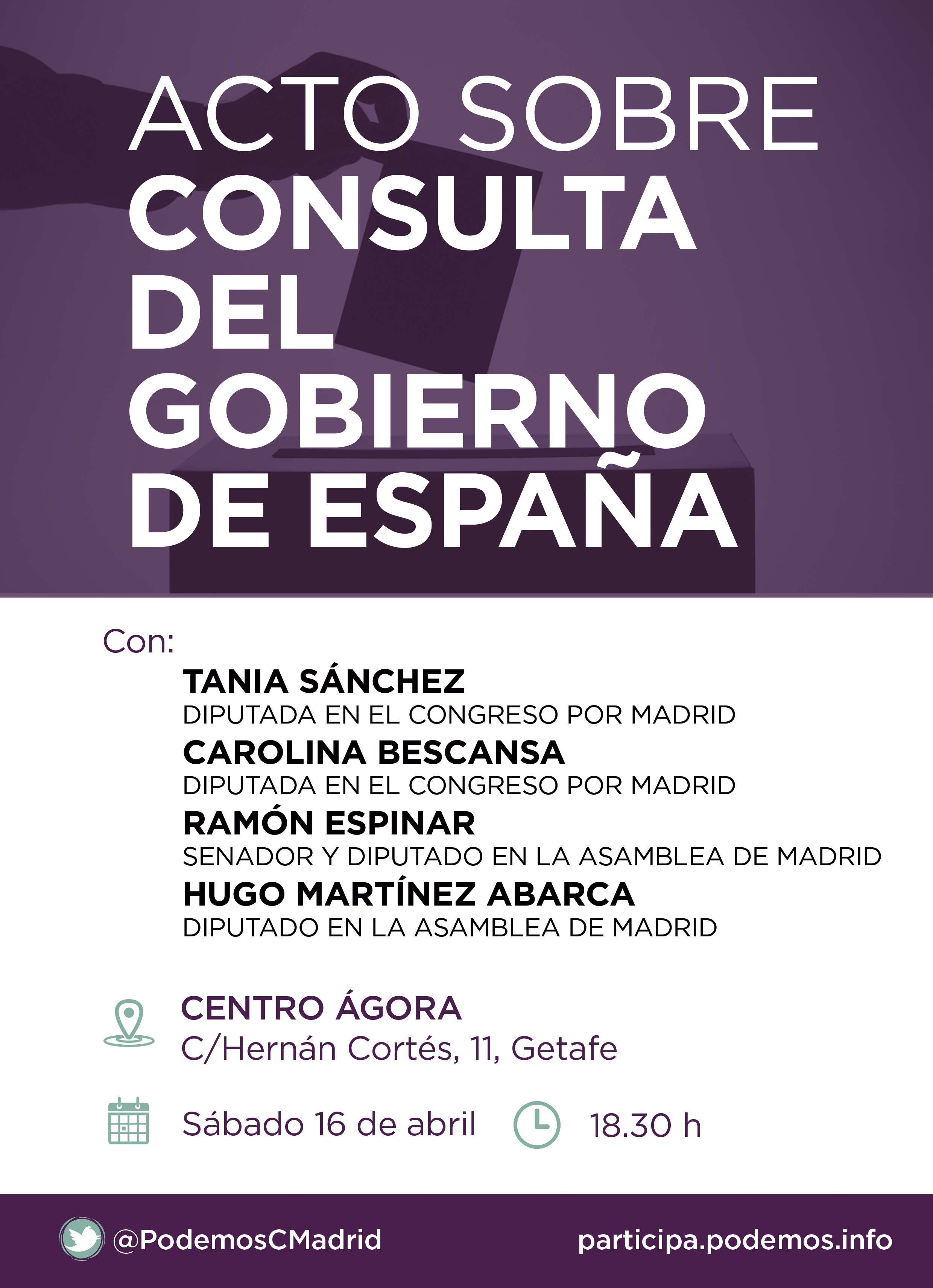 ACTO SOBRE CONSULTA DEL GOBIERNO DE ESPAÑA

Con:

TANIA SÁNCHEZ
DIPUTADA EN EL CONGRESO POR MADRID

CAROLINA BESCANSA
DIPUTADA EN EL CONGRESO POR MADRID

RAMÓN ESPINAR
SENADOR Y DIPUTADO EN LA ASAMBLEA DE MADRID

HUGO MARTÍNEZ ABARCA
DIPUTADO EN LA ASAMBLEA DE MADRID

CENTRO ÁGORA
C/Hernán Cortés, 11, Getafe

Sábado 16 de abril 18.30 h

@PodemosCMadrid participa.podemos.info